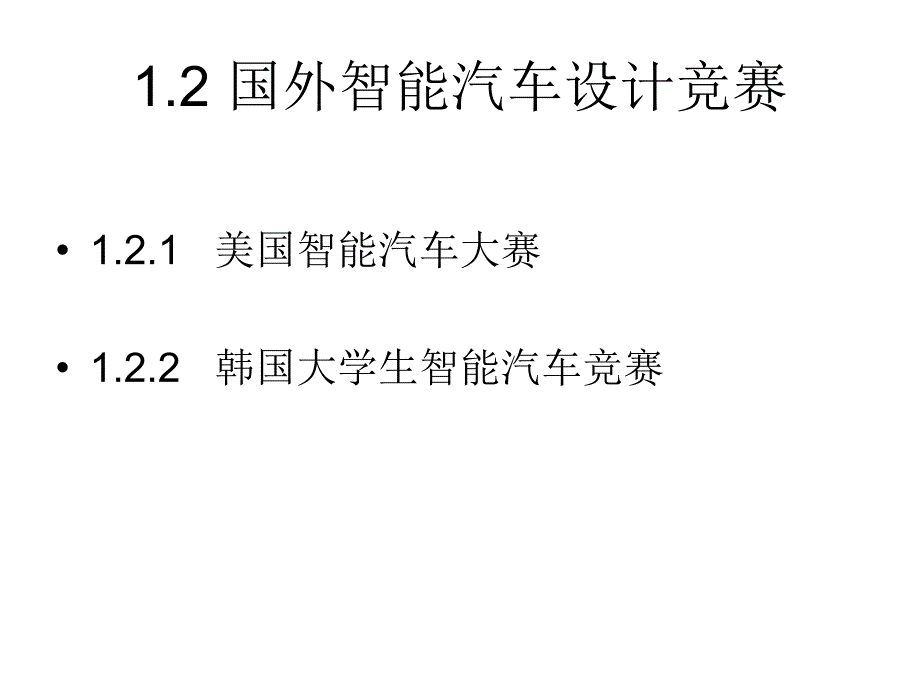 1.2 国外智能汽车设计竞赛

• 1.2.1 美国智能汽车大赛

• 1.2.2 韩国大学生智能汽车竞赛